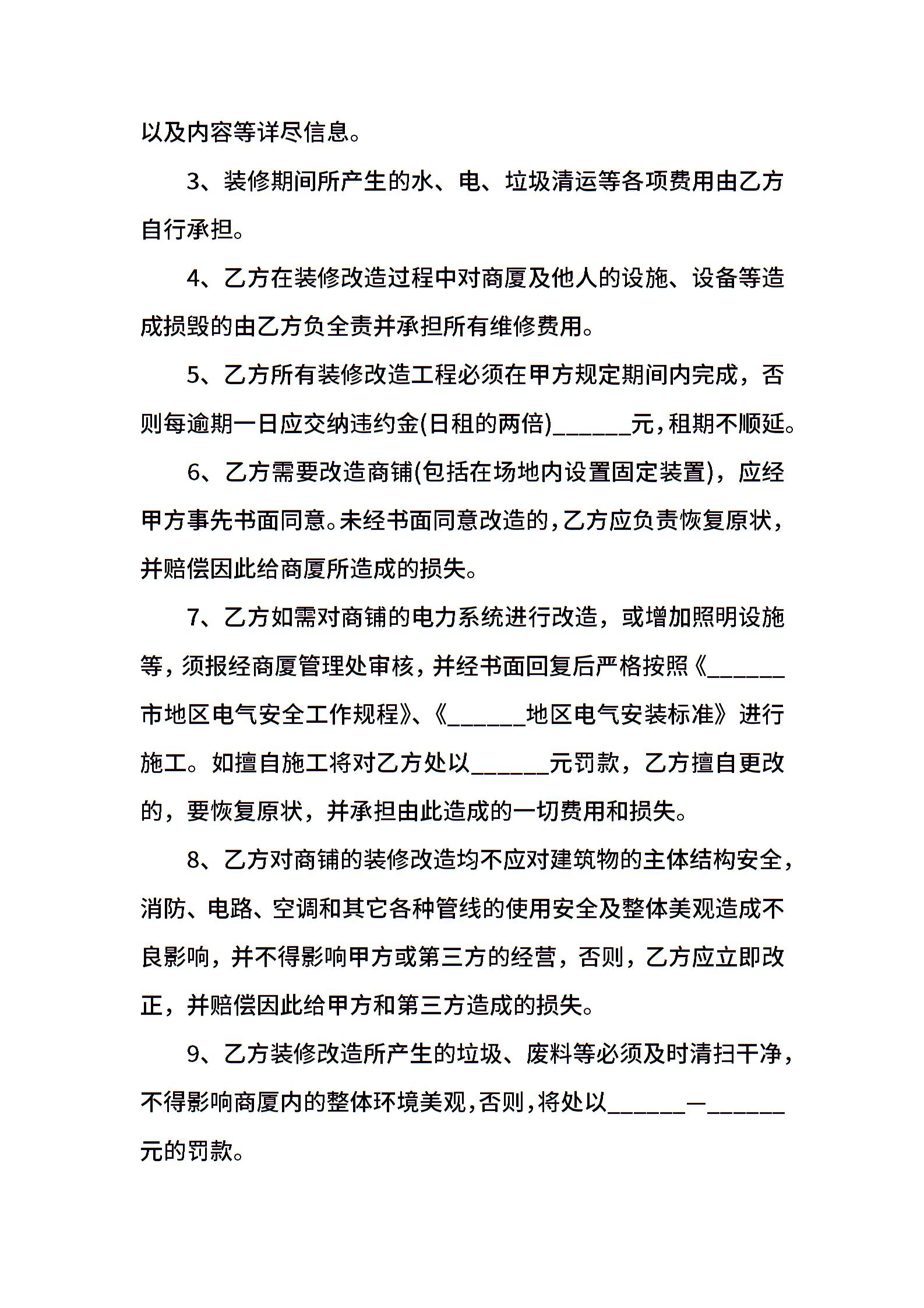 以及内容等详尽信息。

3、装修期间所产生的水、电、垃圾清运等各项费用由乙方自行承担。

4、乙方在装修改造过程中对商厦及他人的设施、设备等造成损毁的由乙方负全责并承担所有维修费用。

5、乙方所有装修改造工程必须在甲方规定期间内完成，否则每逾期一日应交纳违约金(日租的两倍)______元，租期不顺延。

6、乙方需要改造商铺(包括在场地内设置固定装置)，应经甲方事先书面同意。未经书面同意改造的，乙方应负责恢复原状，并赔偿因此给商厦所造成的损失。

7、乙方如需对商铺的电力系统进行改造，或增加照明设施等，须报经商厦管理处审核，并经书面回复后严格按照《______市地区电气安全工作规程》、《______地区电气安装标准》进行施工。如擅自施工将对乙方处以______元罚款，乙方擅自更改的，要恢复原状，并承担由此造成的一切费用和损失。

8、乙方对商铺的装修改造均不应对建筑物的主体结构安全，消防、电路、空调和其它各种管线的使用安全及整体美观造成不良影响，并不得影响甲方或第三方的经营，否则，乙方应立即改正，并赔偿因此给甲方和第三方造成的损失。

9、乙方装修改造所产生的垃圾、废料等必须及时清扫干净，不得影响商厦内的整体环境美观，否则，将处以______—______元的罚款。